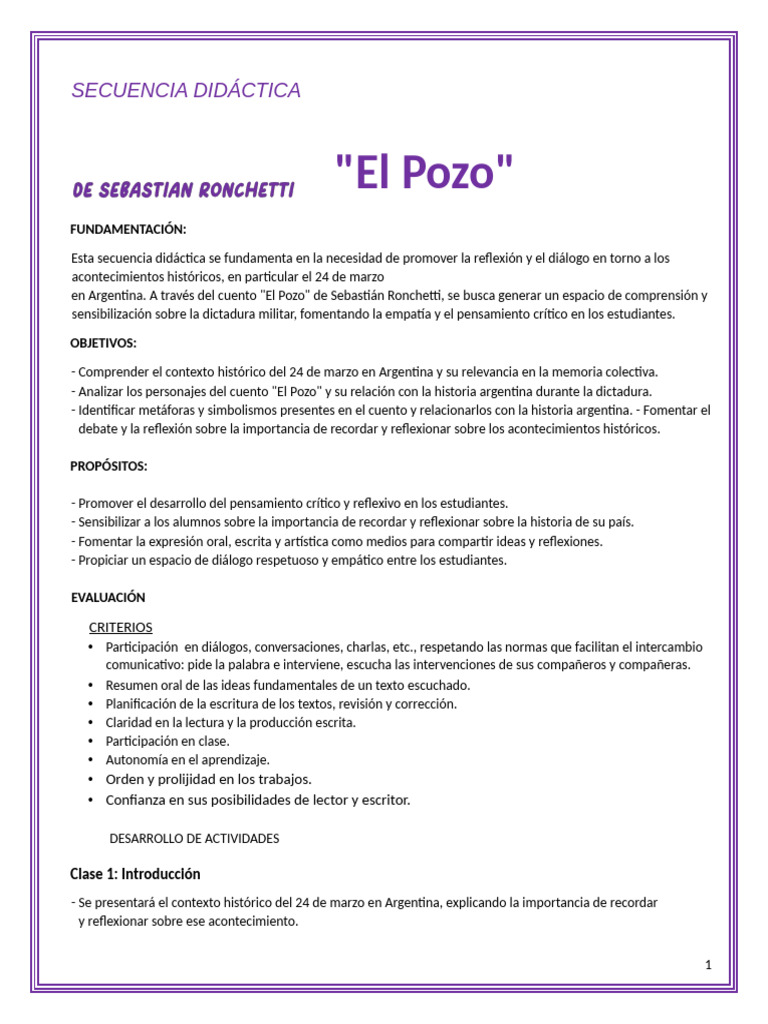 SECUENCIA DIDÁCTICA

DE SEBASTIAN RONCHETTI "El Pozo"

FUNDAMENTACIÓN:

Esta secuencia didáctica se fundamenta en la necesidad de promover la reflexión y el diálogo en torno a los acontecimientos históricos, en particular el 24 de marzo
en Argentina. A través del cuento "El Pozo" de Sebastián Ronchetti, se busca generar un espacio de comprensión y sensibilización sobre la dictadura militar, fomentando la empatía y el pensamiento crítico en los estudiantes.

OBJETIVOS:

- Comprender el contexto histórico del 24 de marzo en Argentina y su relevancia en la memoria colectiva.
- Analizar los personajes del cuento "El Pozo" y su relación con la historia argentina durante la dictadura.
- Identificar metáforas y simbolismos presentes en el cuento y relacionarlos con la historia argentina. - Fomentar el debate y la reflexión sobre la importancia de recordar y reflexionar sobre los acontecimientos históricos.

PROPÓSITOS:

- Promover el desarrollo del pensamiento crítico y reflexivo en los estudiantes.
- Sensibilizar a los alumnos sobre la importancia de recordar y reflexionar sobre la historia de su país.
- Fomentar la expresión oral, escrita y artística como medios para compartir ideas y reflexiones.
- Propiciar un espacio de diálogo respetuoso y empático entre los estudiantes.

EVALUACIÓN

CRITERIOS
• Participación en diálogos, conversaciones, charlas, etc., respetando las normas que facilitan el intercambio comunicativo: pide la palabra e interviene, escucha las intervenciones de sus compañeros y compañeras.
• Resumen oral de las ideas fundamentales de un texto escuchado.
• Planificación de la escritura de los textos, revisión y corrección.
• Claridad en la lectura y la producción escrita.
• Participación en clase.
• Autonomía en el aprendizaje.
• Orden y prolijidad en los trabajos.
• Confianza en sus posibilidades de lector y escritor.

DESARROLLO DE ACTIVIDADES

Clase 1: Introducción

- Se presentará el contexto histórico del 24 de marzo en Argentina, explicando la importancia de recordar y reflexionar sobre ese acontecimiento.

1